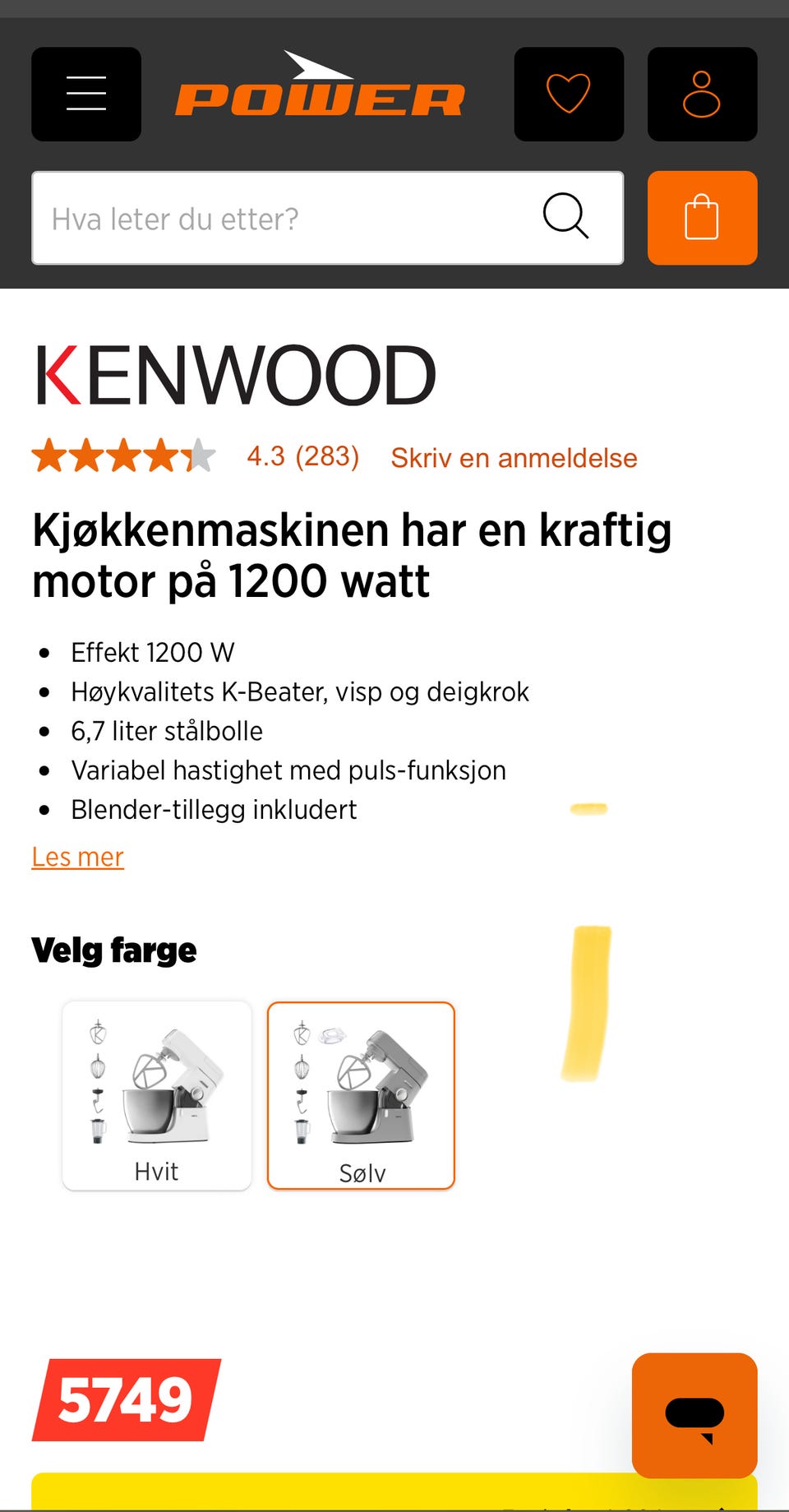 POWER

Hva leter du etter?

KENWOOD

4.3 (283) Skriv en anmeldelse

Kjøkkenmaskinen har en kraftig motor på 1200 watt

- Effekt 1200 W
- Høykvalitets K-Beater, visp og deigkrok
- 6,7 liter stålbolle
- Variabel hastighet med puls-funksjon
- Blender-tillegg inkludert

Les mer

Velg farge

Hvit

Sølv

5749